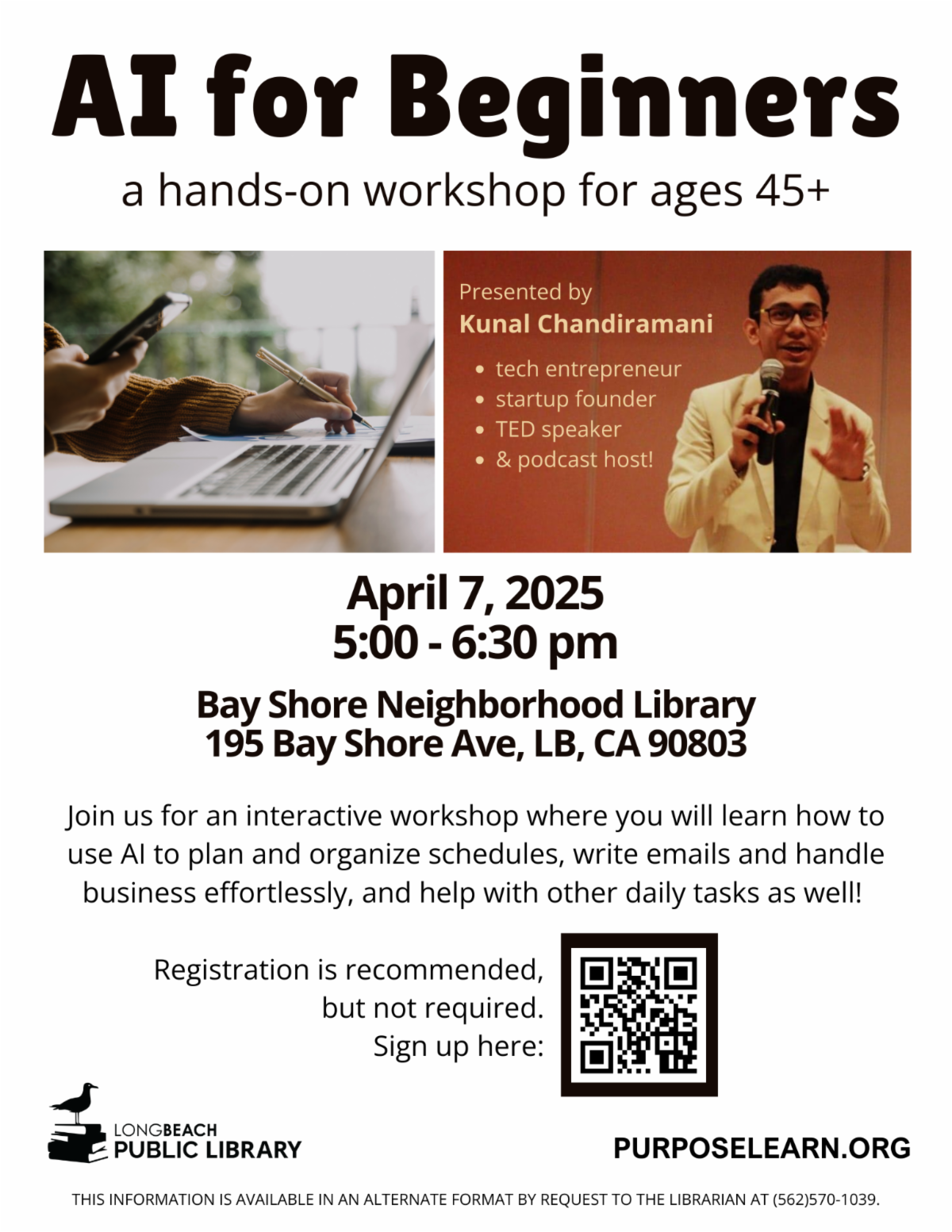 AI for Beginners

a hands-on workshop for ages 45+

Presented by
Kunal Chandiramani

• tech entrepreneur
• startup founder
• TED speaker
• & podcast host!

April 7, 2025
5:00 - 6:30 pm

Bay Shore Neighborhood Library
195 Bay Shore Ave, LB, CA 90803

Join us for an interactive workshop where you will learn how to use AI to plan and organize schedules, write emails and handle business effortlessly, and help with other daily tasks as well!

Registration is recommended,
but not required.
Sign up here:

LONGBEACH
PUBLIC LIBRARY

PURPOSELEARN.ORG

THIS INFORMATION IS AVAILABLE IN AN ALTERNATE FORMAT BY REQUEST TO THE LIBRARIAN AT (562)570-1039.